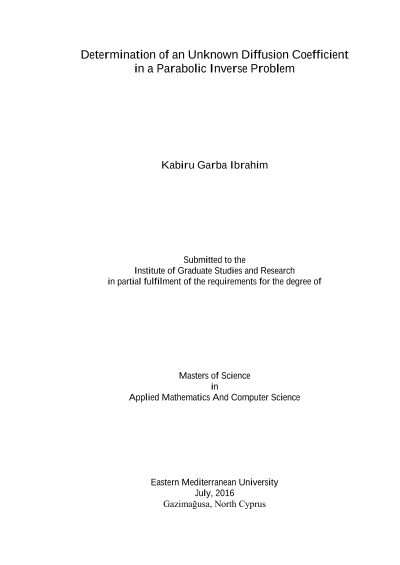 Determination of an Unknown Diffusion Coefficient in a Parabolic Inverse Problem

Kabiru Garba Ibrahim

Submitted to the
Institute of Graduate Studies and Research
in partial fulfilment of the requirements for the degree of

Masters of Science
in
Applied Mathematics And Computer Science

Eastern Mediterranean University
July, 2016
Gazimağusa, North Cyprus